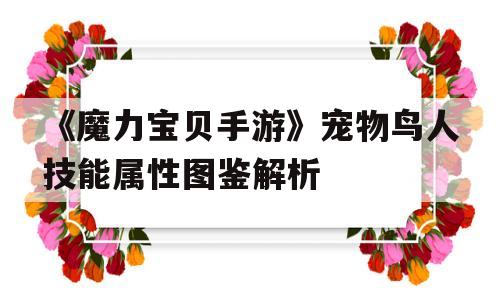 《魔力宝贝手游》宠物鸟人技能属性图鉴解析